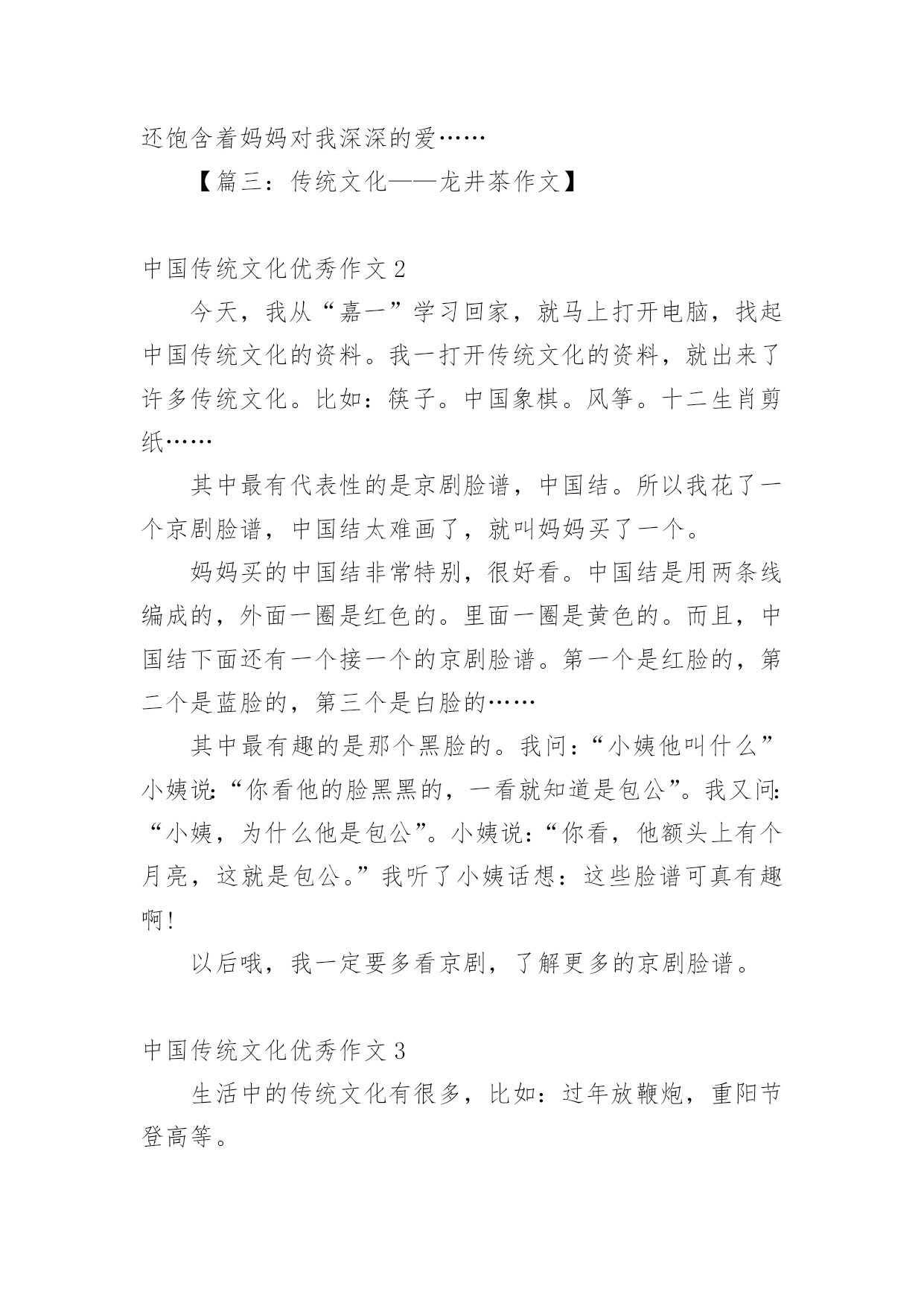 还饱含着妈妈对我深深的爱……

【篇三：传统文化——龙井茶作文】

中国传统文化优秀作文 2

今天，我从“嘉一”学习回家，就马上打开电脑，找起中国传统文化的资料。我一打开传统文化的资料，就出来了许多传统文化。比如：筷子。中国象棋。风筝。十二生肖剪纸……

其中最有代表性的是京剧脸谱，中国结。所以我花了一个京剧脸谱，中国结太难画了，就叫妈妈买了一个。

妈妈买的中国结非常特别，很好看。中国结是用两条线编成的，外面一圈是红色的。里面一圈是黄色的。而且，中国结下面还有一个接一个的京剧脸谱。第一个是红脸的，第二个是蓝脸的，第三个是白脸的……

其中最有趣的是那个黑脸的。我问：“小姨他叫什么”小姨说：“你看他的脸黑黑的，一看就知道是包公”。我又问：“小姨，为什么他是包公”。小姨说：“你看，他额头上有个月亮，这就是包公。”我听了小姨话想：这些脸谱可真有趣啊！

以后哦，我一定要多看京剧，了解更多的京剧脸谱。

中国传统文化优秀作文 3

生活中的传统文化有很多，比如：过年放鞭炮，重阳节登高等。